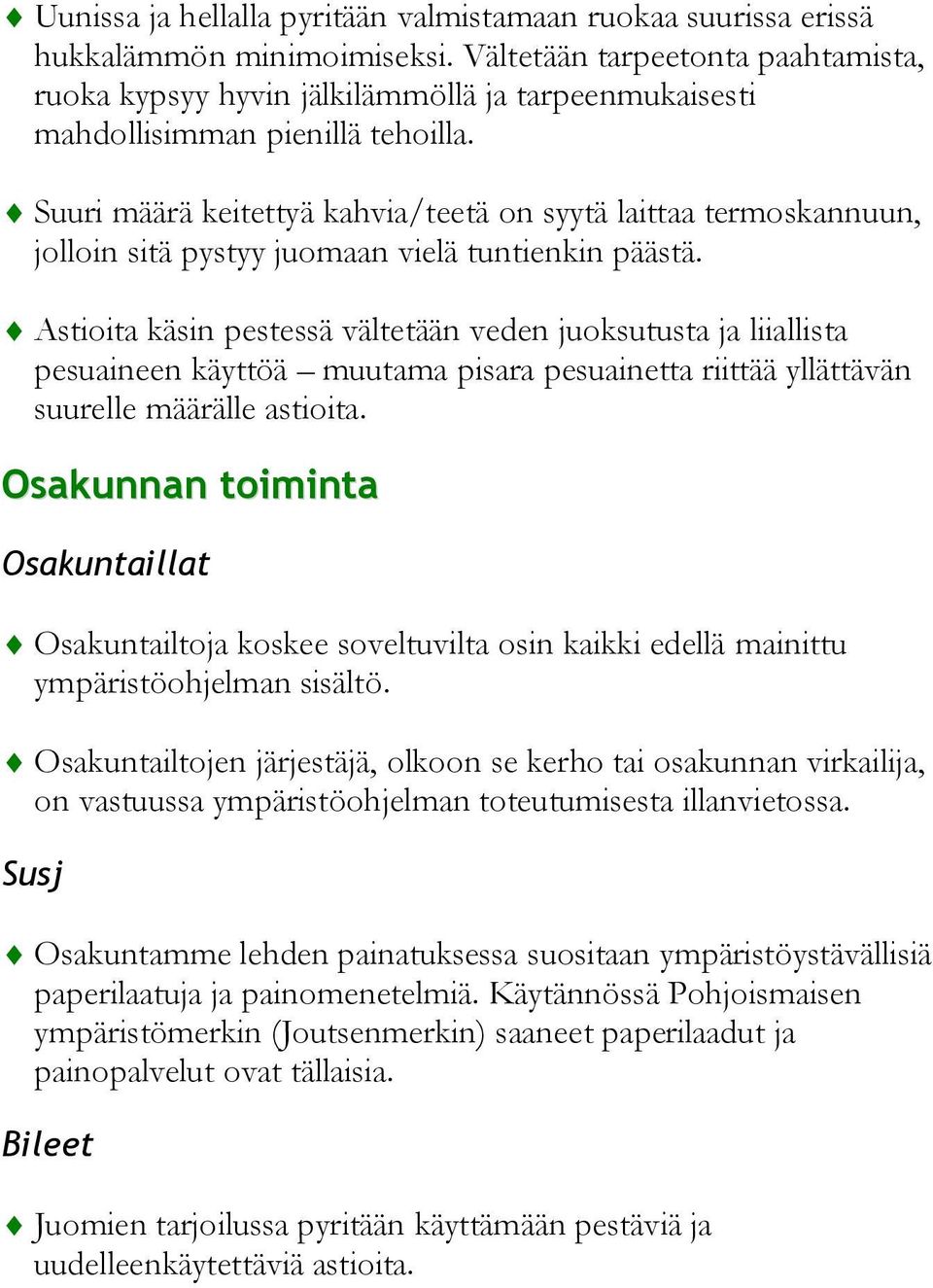 ♦ Uunissa ja hellalla pyritään valmistamaan ruokaa suurissa erissä hukkalämmön minimoimiseksi. Vältetään tarpeetonta paahtamista, ruoka kypsyy hyvin jälkilämmöllä ja tarpeenmukaisesti mahdollisimman pienillä tehoilla.

♦ Suuri määrä keitettyä kahvia/teetä on syytä laittaa termoskannuun, jolloin sitä pystyy juomaan vielä tuntienkin päästä.

♦ Astioita käsin pestessä vältetään veden juoksutusta ja liiallista pesuaineen käyttöä – muutama pisara pesuainetta riittää yllättävän suurelle määrälle astioita.

Osakunnan toiminta

Osakuntaillat

♦ Osakuntailtoja koskee soveltuvilta osin kaikki edellä mainittu ympäristöohjelman sisältö.

♦ Osakuntailtojen järjestäjä, olkoon se kerho tai osakunnan virkailija, on vastuussa ympäristöohjelman toteutumisesta illanvietossa.

Susj

♦ Osakuntamme lehden painatuksessa suositaan ympäristöystävällisiä paperilaatuja ja painomenetelmiä. Käytännössä Pohjoismaisen ympäristömerkin (Joutsenmerkin) saaneet paperilaadut ja painopalvelut ovat tällaisia.

Bileet

♦ Juomien tarjoilussa pyritään käyttämään pestäviä ja uudelleenkäytettäviä astioita.